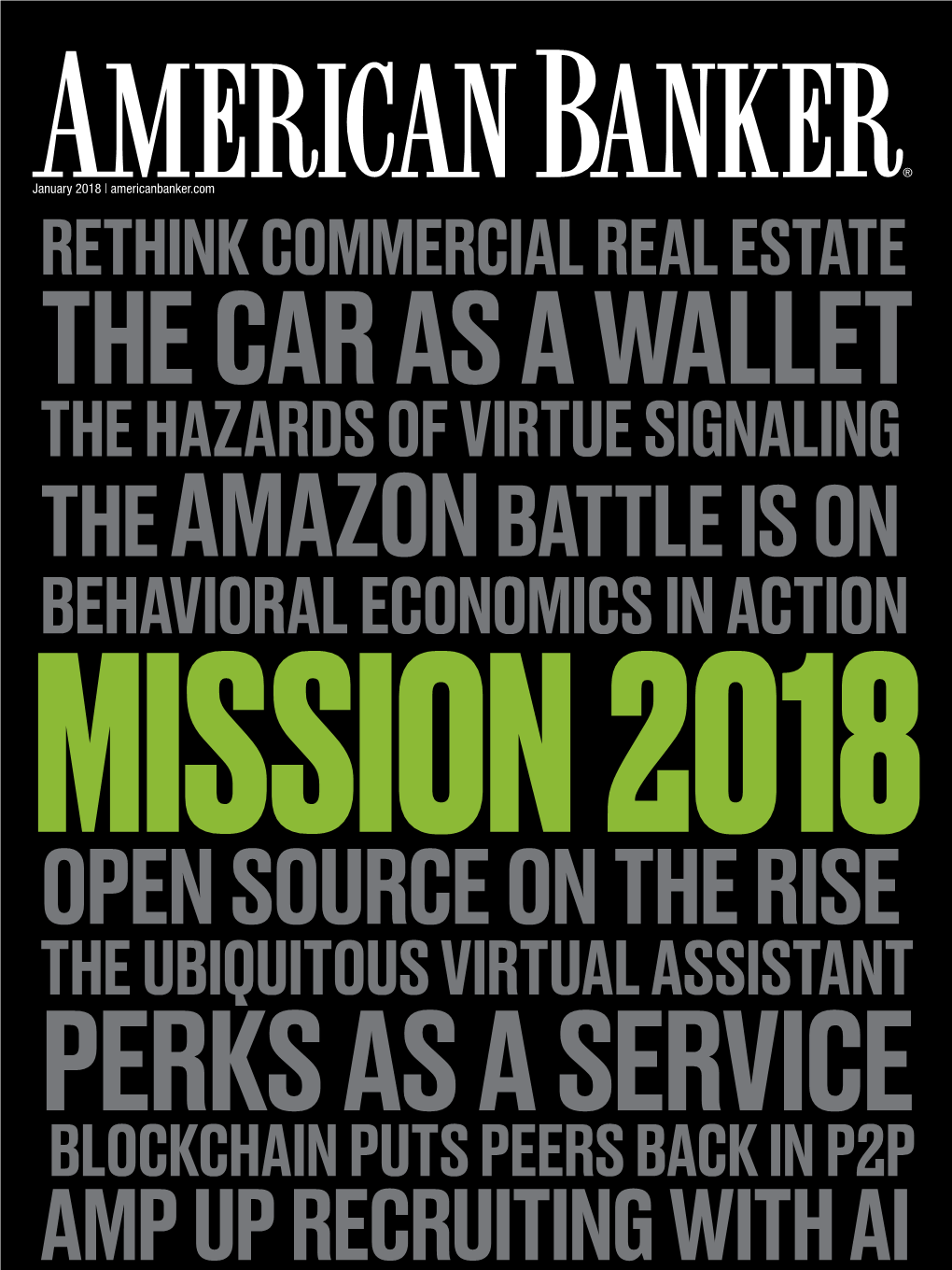 AMERICAN BANKER®
January 2018 | americanbanker.com

RETHINK COMMERCIAL REAL ESTATE
THE CAR AS A WALLET
THE HAZARDS OF VIRTUE SIGNALING
THE AMAZON BATTLE IS ON
BEHAVIORAL ECONOMICS IN ACTION
MISSION 2018
OPEN SOURCE ON THE RISE
THE UBIQUITOUS VIRTUAL ASSISTANT
PERKS AS A SERVICE
BLOCKCHAIN PUTS PEERS BACK IN P2P
AMP UP RECRUITING WITH AI